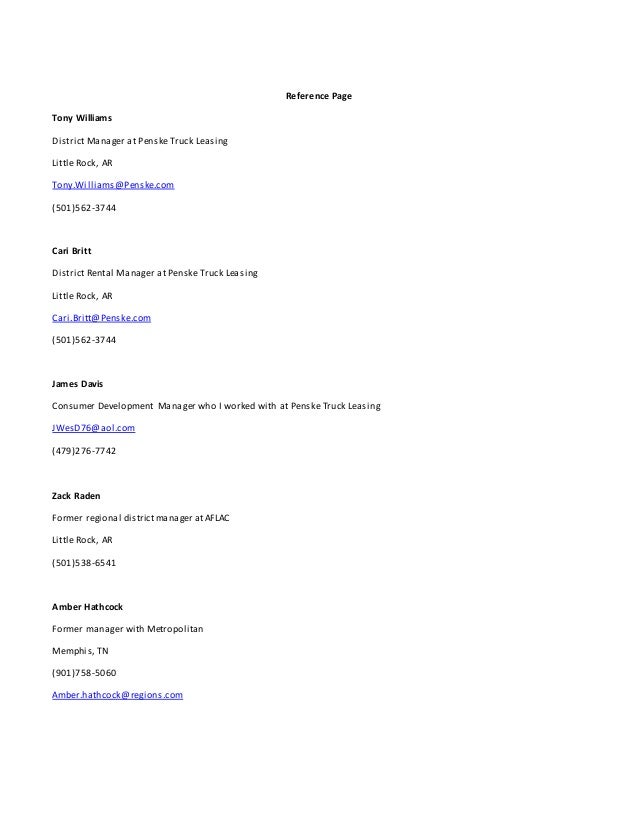 Reference Page

Tony Williams

District Manager at Penske Truck Leasing

Little Rock, AR

Tony.Williams@Penske.com

(501)562-3744

Cari Britt

District Rental Manager at Penske Truck Leasing

Little Rock, AR

Cari.Britt@Penske.com

(501)562-3744

James Davis

Consumer Development Manager who I worked with at Penske Truck Leasing

JWesD76@aol.com

(479)276-7742

Zack Raden

Former regional district manager at AFLAC

Little Rock, AR

(501)538-6541

Amber Hathcock

Former manager with Metropolitan

Memphis, TN

(901)758-5060

Amber.hathcock@regions.com